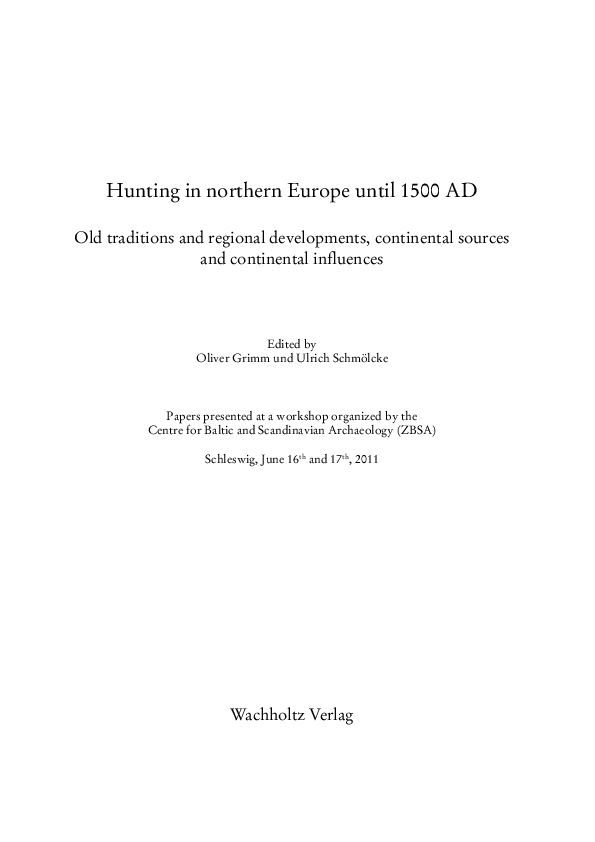 Hunting in northern Europe until 1500 AD

Old traditions and regional developments, continental sources and continental influences

Edited by
Oliver Grimm und Ulrich Schmölcke

Papers presented at a workshop organized by the
Centre for Baltic and Scandinavian Archaeology (ZBSA)

Schleswig, June 16$^{th}$ and 17$^{th}$, 2011

Wachholtz Verlag